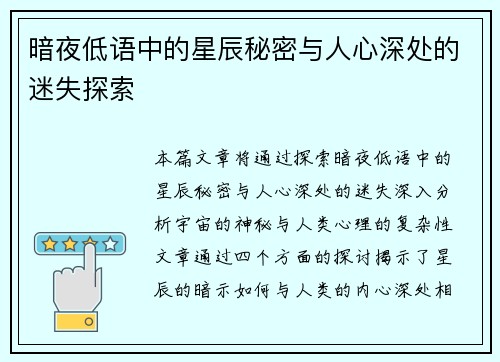 暗夜低语中的星辰秘密与人心深处的迷失探索

本篇文章将通过探索暗夜低语中的星辰秘密与人心深处的迷失深入分析宇宙的神秘与人类心理的复杂性文章通过四个方面的探讨揭示了星辰的暗示如何与人类的内心深处相